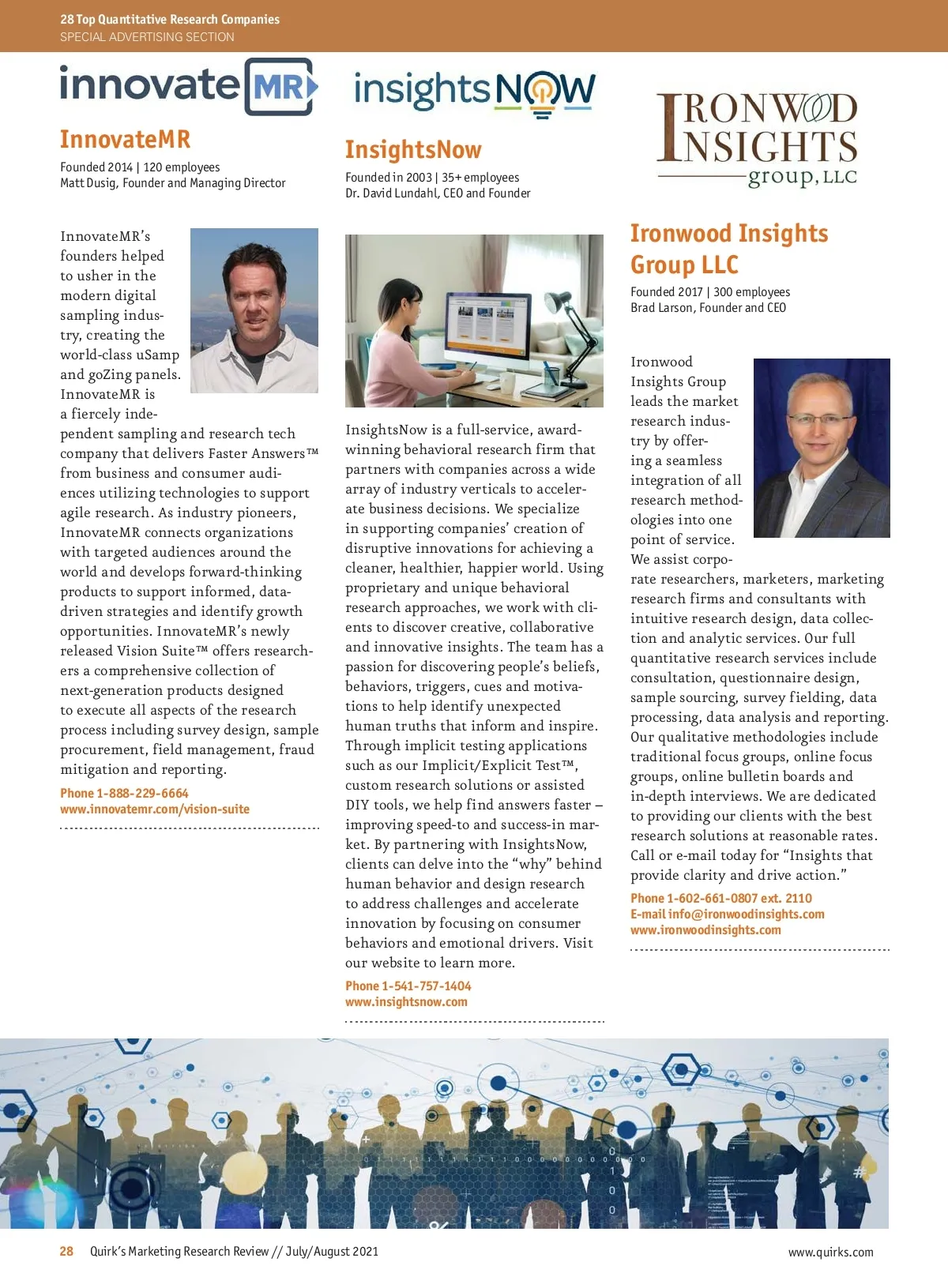 28 Top Quantitative Research Companies
SPECIAL ADVERTISING SECTION

innovate MR

InnovateMR

Founded 2014 | 120 employees
Matt Dusig, Founder and Managing Director

InnovateMR's founders helped to usher in the modern digital sampling industry, creating the world-class uSamp and goZing panels. InnovateMR is a fiercely independent sampling and research tech company that delivers Faster Answers™ from business and consumer audiences utilizing technologies to support agile research. As industry pioneers, InnovateMR connects organizations with targeted audiences around the world and develops forward-thinking products to support informed, data-driven strategies and identify growth opportunities. InnovateMR's newly released Vision Suite™ offers researchers a comprehensive collection of next-generation products designed to execute all aspects of the research process including survey design, sample procurement, field management, fraud mitigation and reporting.

Phone 1-888-229-6664
www.innovatemr.com/vision-suite

insights NOW

InsightsNow

Founded in 2003 | 35+ employees
Dr. David Lundahl, CEO and Founder

InsightsNow is a full-service, award-winning behavioral research firm that partners with companies across a wide array of industry verticals to accelerate business decisions. We specialize in supporting companies' creation of disruptive innovations for achieving a cleaner, healthier, happier world. Using proprietary and unique behavioral research approaches, we work with clients to discover creative, collaborative and innovative insights. The team has a passion for discovering people's beliefs, behaviors, triggers, cues and motivations to help identify unexpected human truths that inform and inspire. Through implicit testing applications such as our Implicit/Explicit Test™, custom research solutions or assisted DIY tools, we help find answers faster – improving speed-to and success-in market. By partnering with InsightsNow, clients can delve into the "why" behind human behavior and design research to address challenges and accelerate innovation by focusing on consumer behaviors and emotional drivers. Visit our website to learn more.

Phone 1-541-757-1404
www.insightsnow.com

IRONWOOD INSIGHTS group, LLC

Ironwood Insights Group LLC

Founded 2017 | 300 employees
Brad Larson, Founder and CEO

Ironwood Insights Group leads the market research industry by offering a seamless integration of all research methodologies into one point of service. We assist corporate researchers, marketers, marketing research firms and consultants with intuitive research design, data collection and analytic services. Our full quantitative research services include consultation, questionnaire design, sample sourcing, survey fielding, data processing, data analysis and reporting. Our qualitative methodologies include traditional focus groups, online focus groups, online bulletin boards and in-depth interviews. We are dedicated to providing our clients with the best research solutions at reasonable rates. Call or e-mail today for "Insights that provide clarity and drive action."

Phone 1-602-661-0807 ext. 2110
E-mail info@ironwoodinsights.com
www.ironwoodinsights.com

28 Quirk's Marketing Research Review // July/August 2021 www.quirks.com